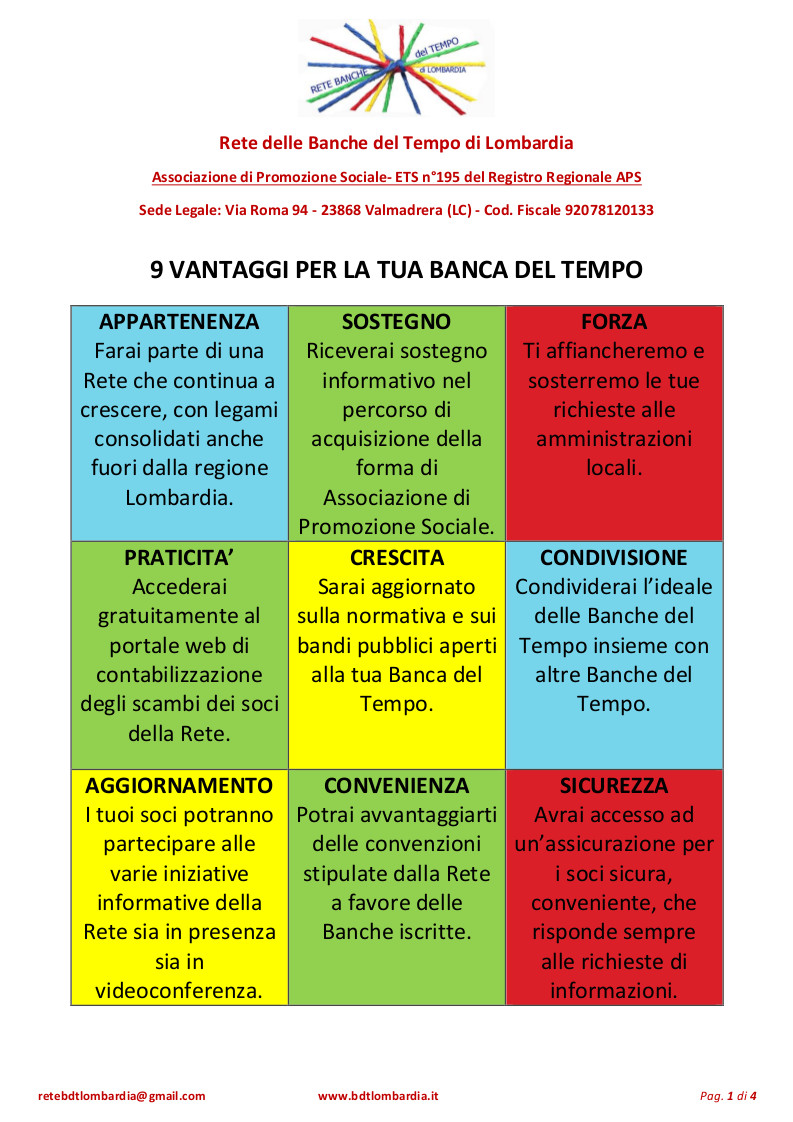 RETE BANCHE del TEMPO di LOMBARDIA

Rete delle Banche del Tempo di Lombardia

Associazione di Promozione Sociale- ETS n°195 del Registro Regionale APS

Sede Legale: Via Roma 94 - 23868 Valmadrera (LC) - Cod. Fiscale 92078120133

9 VANTAGGI PER LA TUA BANCA DEL TEMPO

| APPARTENENZA Farai parte di una Rete che continua a crescere, con legami consolidati anche fuori dalla regione Lombardia. | SOSTEGNO Riceverai sostegno informativo nel percorso di acquisizione della forma di Associazione di Promozione Sociale. | FORZA Ti affiancheremo e sosterremo le tue richieste alle amministrazioni locali. |
|---|---|---|
| PRATICITA' Accederai gratuitamente al portale web di contabilizzazione degli scambi dei soci della Rete. | CRESCITA Sarai aggiornato sulla normativa e sui bandi pubblici aperti alla tua Banca del Tempo. | CONDIVISIONE Condividerai l'ideale delle Banche del Tempo insieme con altre Banche del Tempo. |
| AGGIORNAMENTO I tuoi soci potranno partecipare alle varie iniziative informative della Rete sia in presenza sia in videoconferenza. | CONVENIENZA Potrai avvantaggiarti delle convenzioni stipulate dalla Rete a favore delle Banche iscritte. | SICUREZZA Avrai accesso ad un'assicurazione per i soci sicura, conveniente, che risponde sempre alle richieste di informazioni. |

retebdtlombardia@gmail.com www.bdtlombardia.it Pag. 1 di 4